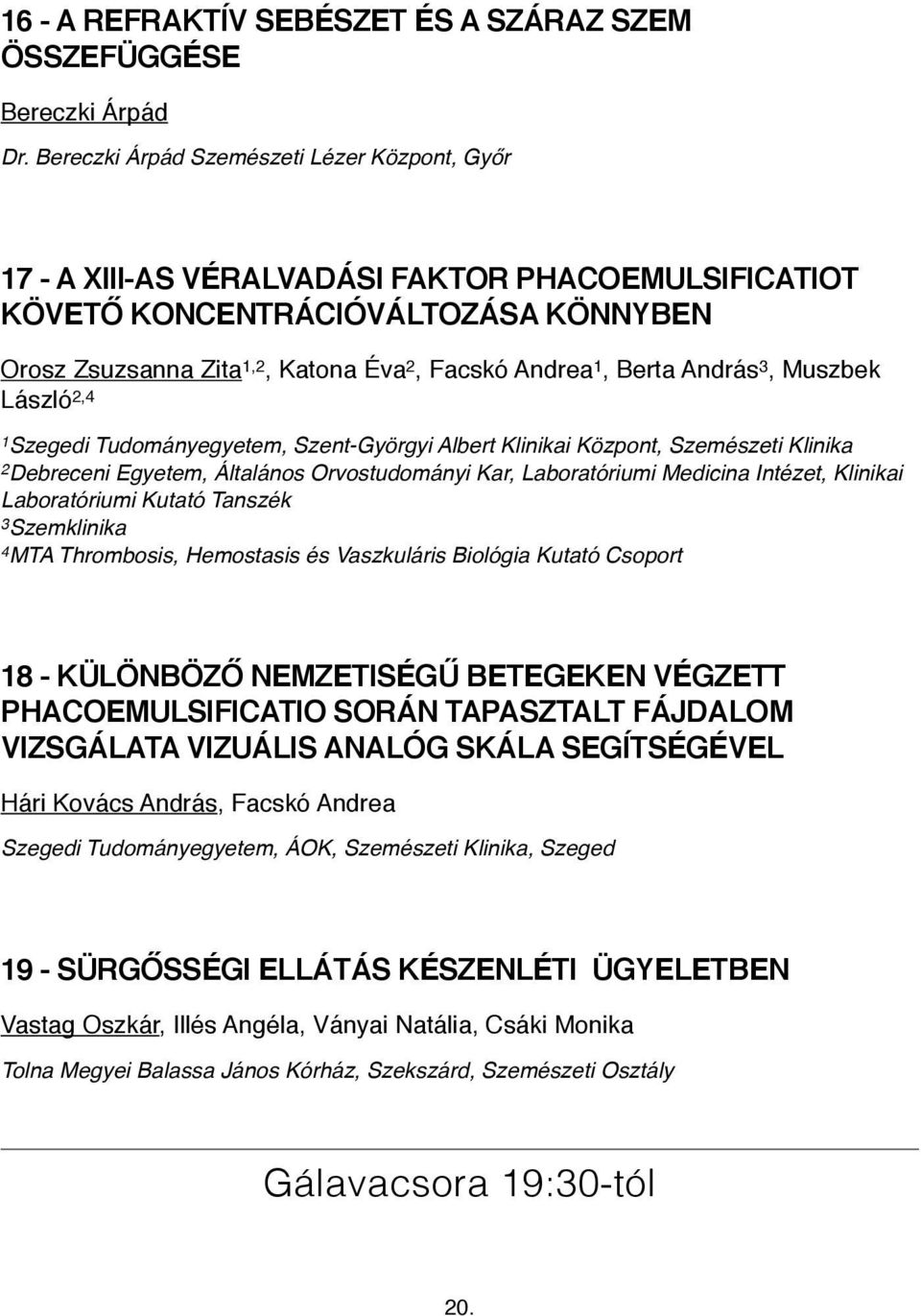 16 - A REFRAKTÍV SEBÉSZET ÉS A SZÁRAZ SZEM ÖSSZEFÜGGÉSE

Bereczki Árpád

Dr. Bereczki Árpád Szemészeti Lézer Központ, Győr

17 - A XIII-AS VÉRALVADÁSI FAKTOR PHACOEMULSIFICATIOT KÖVETŐ KONCENTRÁCIÓVÁLTOZÁSA KÖNNYBEN

Orosz Zsuzsanna Zita$^{1,2}$, Katona Éva$^{2}$, Facskó Andrea$^{1}$, Berta András$^{3}$, Muszbek László$^{2,4}$

$^{1}$Szegedi Tudományegyetem, Szent-Györgyi Albert Klinikai Központ, Szemészeti Klinika
$^{2}$Debreceni Egyetem, Általános Orvostudományi Kar, Laboratóriumi Medicina Intézet, Klinikai Laboratóriumi Kutató Tanszék
$^{3}$Szemklinika
$^{4}$MTA Thrombosis, Hemostasis és Vaszkuláris Biológia Kutató Csoport

18 - KÜLÖNBÖZŐ NEMZETISÉGŰ BETEGEKEN VÉGZETT PHACOEMULSIFICATIO SORÁN TAPASZTALT FÁJDALOM VIZSGÁLATA VIZUÁLIS ANALÓG SKÁLA SEGÍTSÉGÉVEL

Hári Kovács András, Facskó Andrea

Szegedi Tudományegyetem, ÁOK, Szemészeti Klinika, Szeged

19 - SÜRGŐSSÉGI ELLÁTÁS KÉSZENLÉTI ÜGYELETBEN

Vastag Oszkár, Illés Angéla, Ványai Natália, Csáki Monika

Tolna Megyei Balassa János Kórház, Szekszárd, Szemészeti Osztály

Gálavacsora 19:30-tól

20.